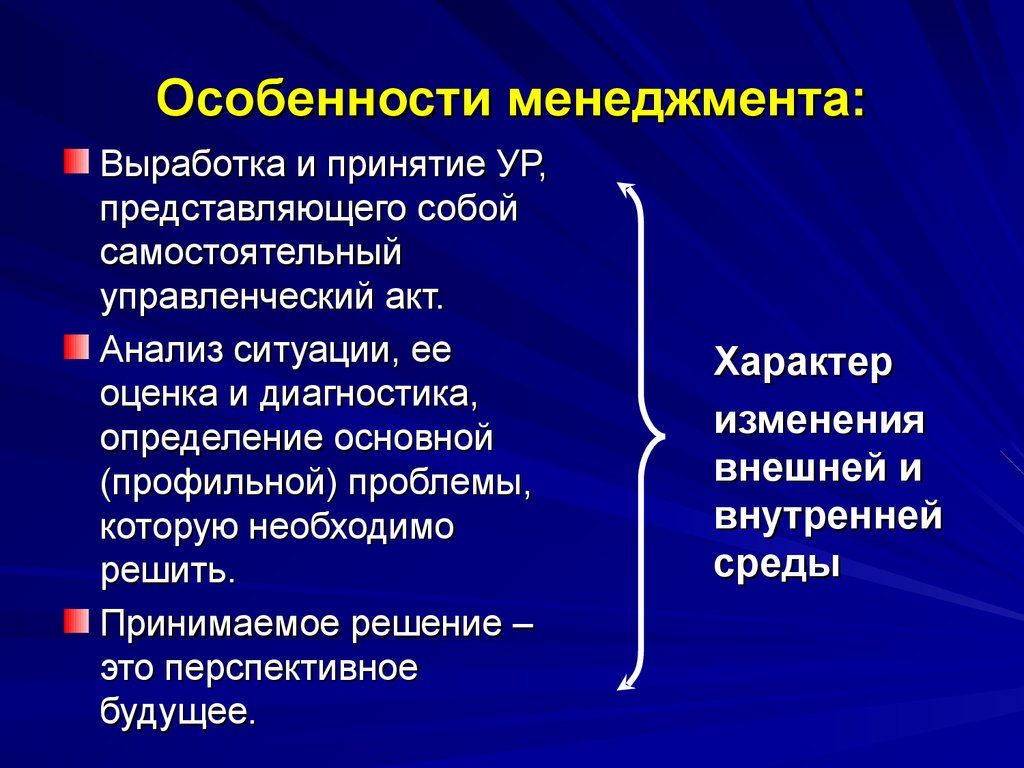 Особенности менеджмента:

Выработка и принятие УР, представляющего собой самостоятельный управленческий акт.

Анализ ситуации, ее оценка и диагностика, определение основной (профильной) проблемы, которую необходимо решить.

Принимаемое решение – это перспективное будущее.

Характер изменения внешней и внутренней среды